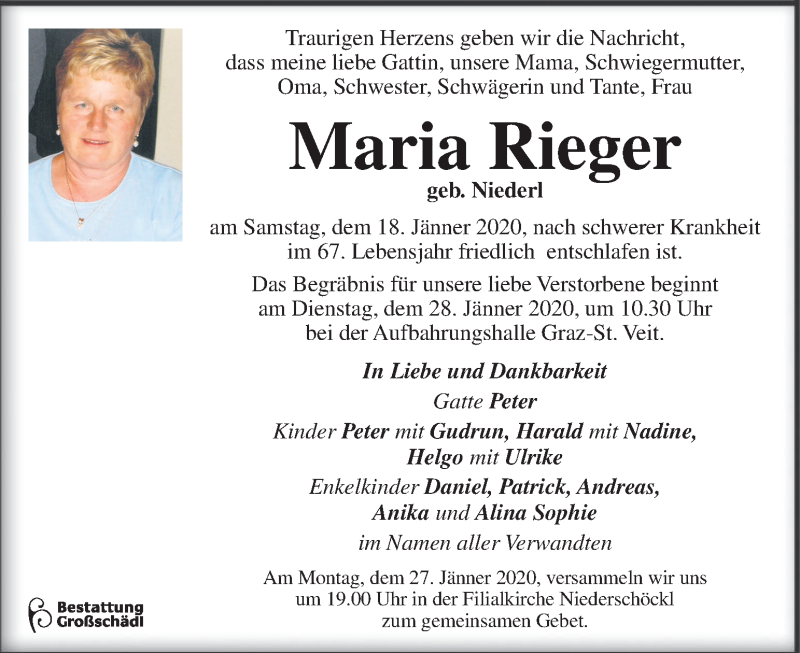 Traurigen Herzens geben wir die Nachricht, dass meine liebe Gattin, unsere Mama, Schwiegermutter, Oma, Schwester, Schwägerin und Tante, Frau

Maria Rieger

geb. Niederl

am Samstag, dem 18. Jänner 2020, nach schwerer Krankheit im 67. Lebensjahr friedlich entschlafen ist.

Das Begräbnis für unsere liebe Verstorbene beginnt am Dienstag, dem 28. Jänner 2020, um 10.30 Uhr bei der Aufbahrungshalle Graz-St. Veit.

In Liebe und Dankbarkeit

Gatte Peter

Kinder Peter mit Gudrun, Harald mit Nadine, Helgo mit Ulrike

Enkelkinder Daniel, Patrick, Andreas, Anika und Alina Sophie

im Namen aller Verwandten

Am Montag, dem 27. Jänner 2020, versammeln wir uns um 19.00 Uhr in der Filialkirche Niederschöckl zum gemeinsamen Gebet.

Bestattung Großschädl